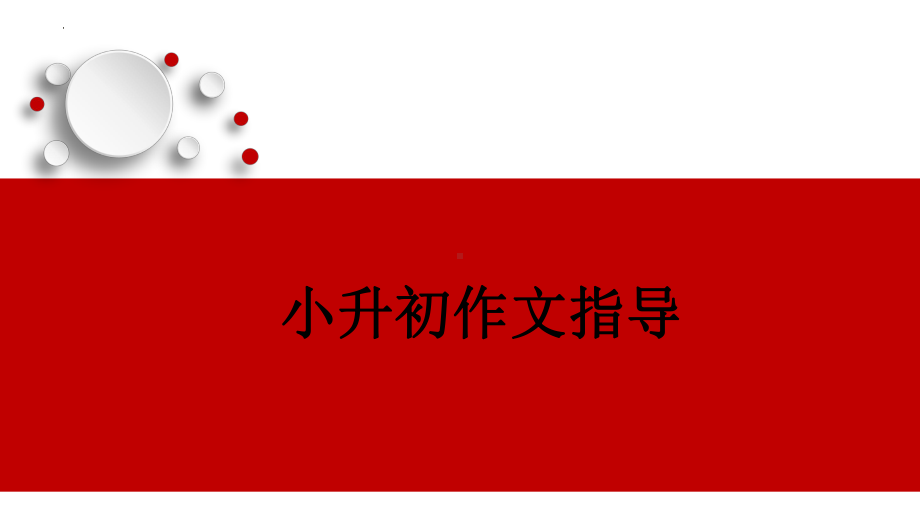 小升初作文指导